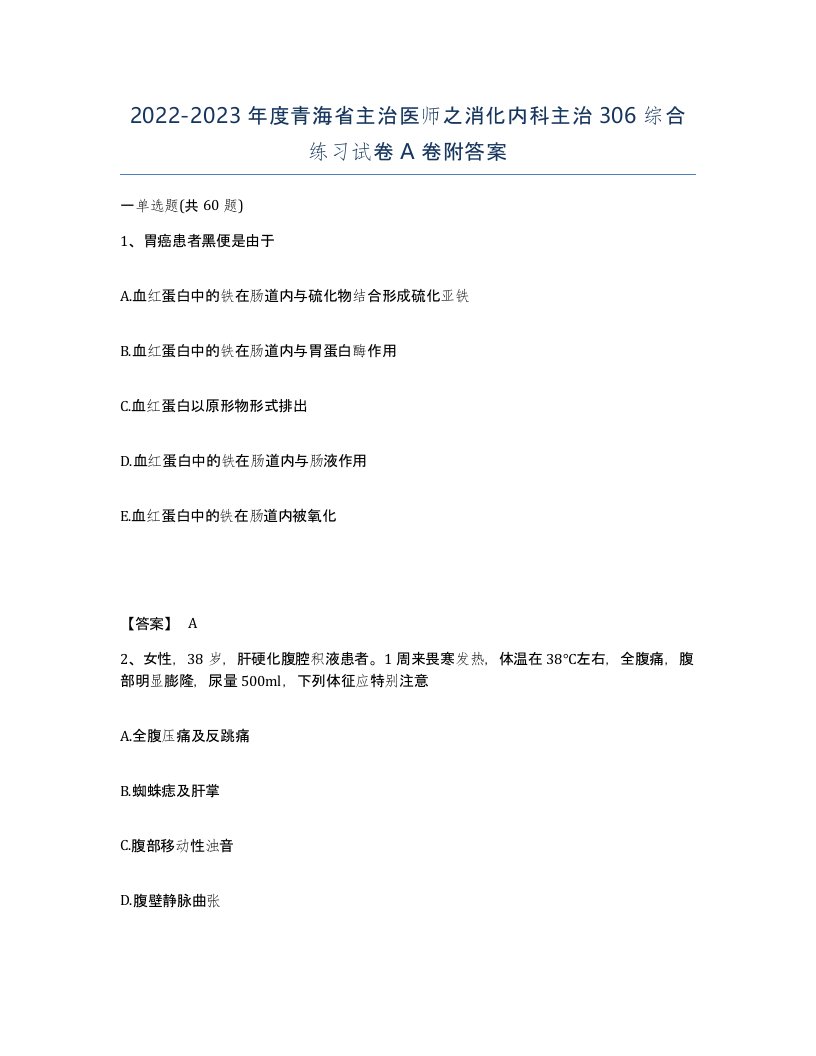 2022-2023 年度青海省主治医师之消化内科主治 306 综合练习试卷 A 卷附答案

一单选题(共 60 题)

1、胃癌患者黑便是由于

A.血红蛋白中的铁在肠道内与硫化物结合形成硫化亚铁

B.血红蛋白中的铁在肠道内与胃蛋白酶作用

C.血红蛋白以原形物形式排出

D.血红蛋白中的铁在肠道内与肠液作用

E.血红蛋白中的铁在肠道内被氧化

【答案】 A

2、女性，38 岁，肝硬化腹腔积液患者。1 周来畏寒发热，体温在 38℃左右，全腹痛，腹部明显膨隆，尿量 500ml，下列体征应特别注意

A.全腹压痛及反跳痛

B.蜘蛛痣及肝掌

C.腹部移动性浊音

D.腹壁静脉曲张